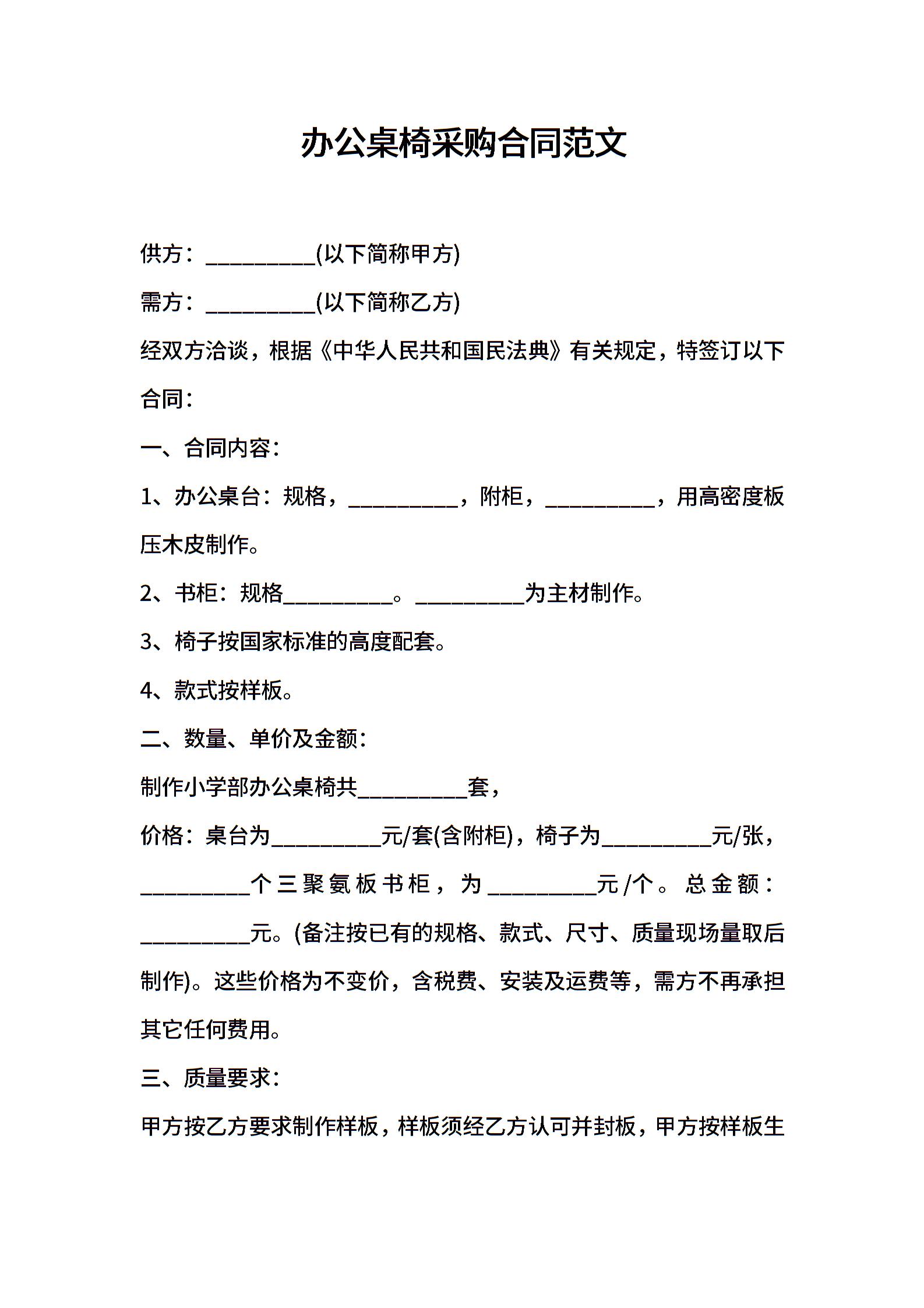 办公桌椅采购合同范文

供方：__________(以下简称甲方)

需方：__________(以下简称乙方)

经双方洽谈，根据《中华人民共和国民法典》有关规定，特签订以下合同：

一、合同内容：

1、办公桌台：规格，__________，附柜，__________，用高密度板压木皮制作。

2、书柜：规格__________。__________为主材制作。

3、椅子按国家标准的高度配套。

4、款式按样板。

二、数量、单价及金额：

制作小学部办公桌椅共__________套，

价格：桌台为__________元/套(含附柜)，椅子为__________元/张，__________个三聚氨板书柜，为__________元/个。总金额：__________元。(备注按已有的规格、款式、尺寸、质量现场量取后制作)。这些价格为不变价，含税费、安装及运费等，需方不再承担其它任何费用。

三、质量要求：

甲方按乙方要求制作样板，样板须经乙方认可并封板，甲方按样板生